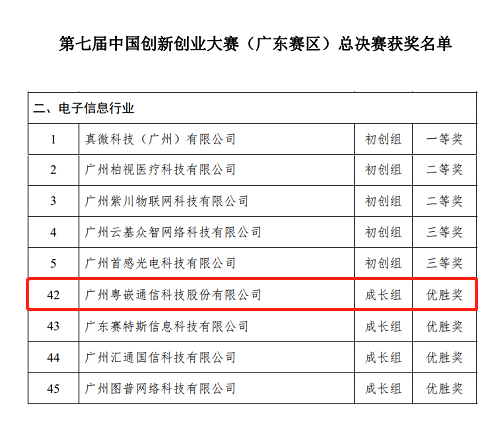 第七届中国创新创业大赛（广东赛区）总决赛获奖名单

| 二、电子信息行业 | | | |
|---|---|---|---|
| 1 | 真微科技（广州）有限公司 | 初创组 | 一等奖 |
| 2 | 广州柏视医疗科技有限公司 | 初创组 | 二等奖 |
| 3 | 广州紫川物联网科技有限公司 | 初创组 | 二等奖 |
| 4 | 广州云基众智网络科技有限公司 | 初创组 | 三等奖 |
| 5 | 广州首感光电科技有限公司 | 初创组 | 三等奖 |
| 42 | 广州粤嵌通信科技股份有限公司 | 成长组 | 优胜奖 |
| 43 | 广东赛特斯信息科技有限公司 | 成长组 | 优胜奖 |
| 44 | 广州汇通国信科技有限公司 | 成长组 | 优胜奖 |
| 45 | 广州图普网络科技有限公司 | 成长组 | 优胜奖 |